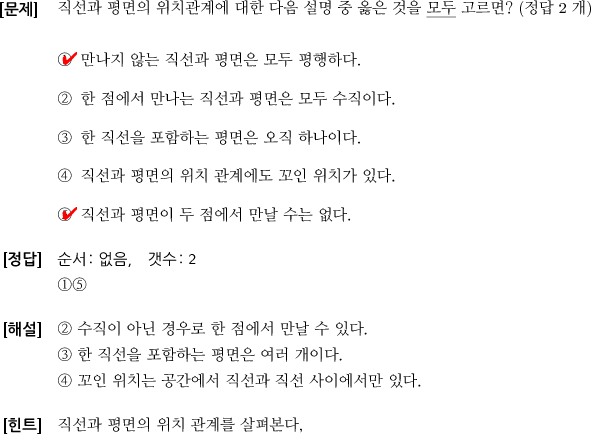 [문제] 직선과 평면의 위치관계에 대한 다음 설명 중 옳은 것을 모두 고르면? (정답 2 개)

① 만나지 않는 직선과 평면은 모두 평행하다.

② 한 점에서 만나는 직선과 평면은 모두 수직이다.

③ 한 직선을 포함하는 평면은 오직 하나이다.

④ 직선과 평면의 위치 관계에도 꼬인 위치가 있다.

⑤ 직선과 평면이 두 점에서 만날 수는 없다.

[정답] 순서: 없음, 갯수: 2
①⑤

[해설] ② 수직이 아닌 경우로 한 점에서 만날 수 있다.
③ 한 직선을 포함하는 평면은 여러 개이다.
④ 꼬인 위치는 공간에서 직선과 직선 사이에서만 있다.

[힌트] 직선과 평면의 위치 관계를 살펴본다,